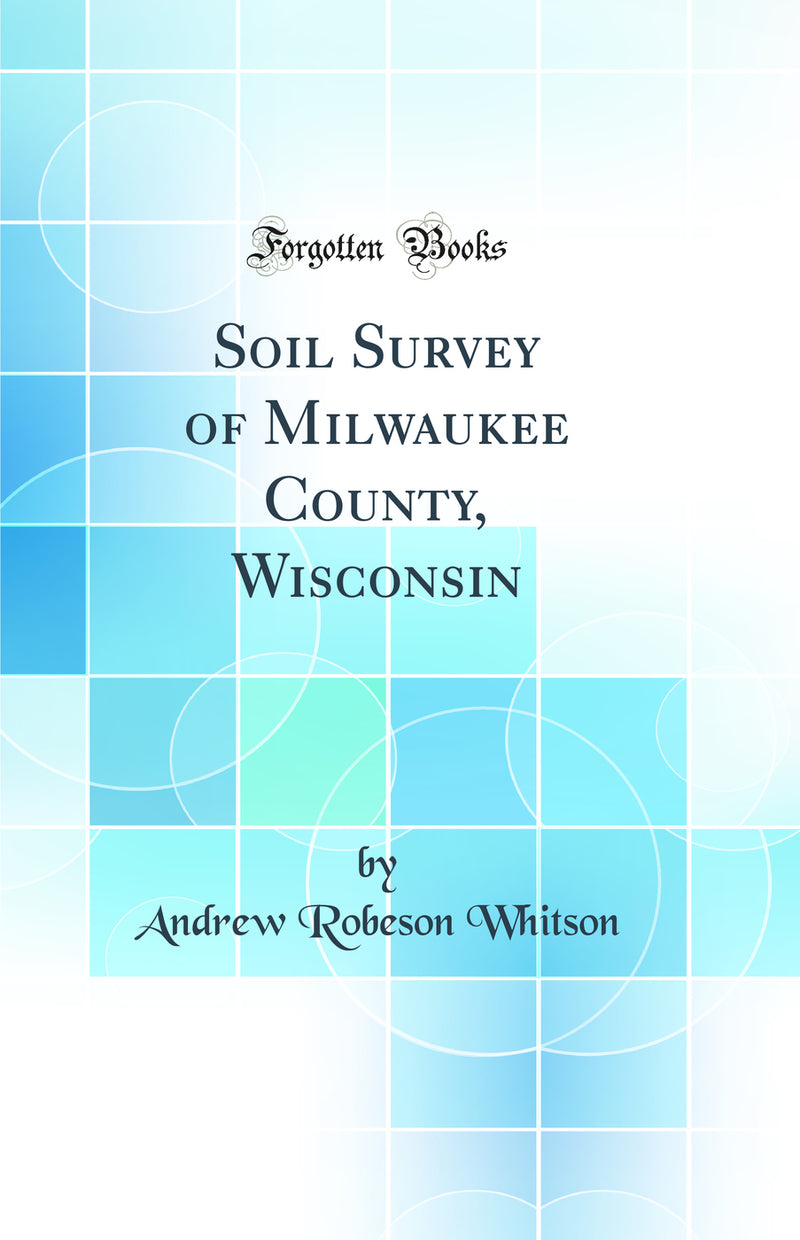 Forgotten Books

Soil Survey of Milwaukee County, Wisconsin

by
Andrew Robeson Whitson